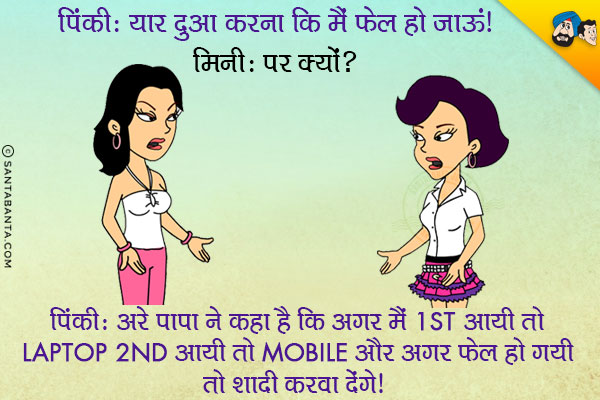 पिंकी: यार दुआ करना कि मैं फेल हो जाऊं!
मिनी: पर क्यों?

© SANTABANTA.COM

पिंकी: अरे पापा ने कहा है कि अगर मैं 1ST आयी तो LAPTOP 2ND आयी तो MOBILE और अगर फेल हो गयी तो शादी करवा देंगे!